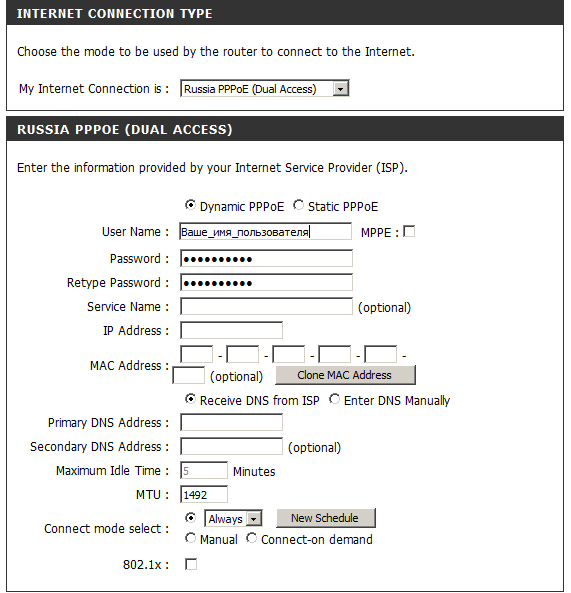 INTERNET CONNECTION TYPE

Choose the mode to be used by the router to connect to the Internet.

My Internet Connection is : Russia PPPoE (Dual Access)

RUSSIA PPPOE (DUAL ACCESS)

Enter the information provided by your Internet Service Provider (ISP).

Dynamic PPPoE Static PPPoE

User Name : Ваше_имя_пользователя MPPE :

Password : ••••••••••

Retype Password : ••••••••••

Service Name : (optional)

IP Address :

MAC Address : - - - - - (optional) Clone MAC Address

Receive DNS from ISP Enter DNS Manually

Primary DNS Address :

Secondary DNS Address : (optional)

Maximum Idle Time : 5 Minutes

MTU : 1492

Connect mode select : Always New Schedule
Manual Connect-on demand

802.1x :